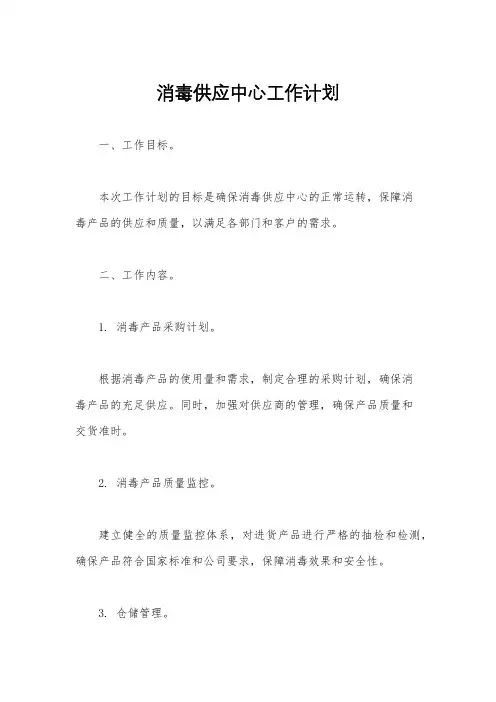 消毒供应中心工作计划

一、工作目标。

本次工作计划的目标是确保消毒供应中心的正常运转，保障消毒产品的供应和质量，以满足各部门和客户的需求。

二、工作内容。

1. 消毒产品采购计划。

根据消毒产品的使用量和需求，制定合理的采购计划，确保消毒产品的充足供应。同时，加强对供应商的管理，确保产品质量和交货准时。

2. 消毒产品质量监控。

建立健全的质量监控体系，对进货产品进行严格的抽检和检测，确保产品符合国家标准和公司要求，保障消毒效果和安全性。

3. 仓储管理。